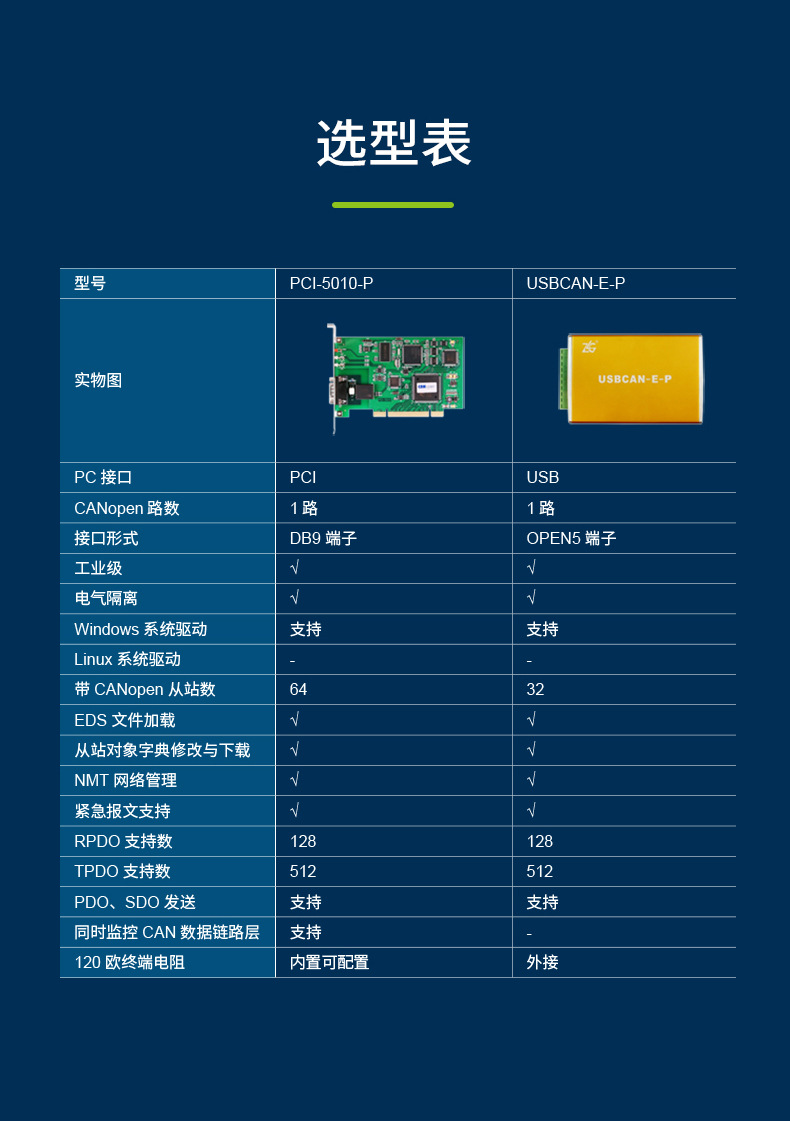 选型表

| 型号 | PCI-5010-P | USBCAN-E-P |
|---|---|---|
| 实物图 | | USBCAN-E-P |
| PC 接口 | PCI | USB |
| CANopen 路数 | 1 路 | 1 路 |
| 接口形式 | DB9 端子 | OPEN5 端子 |
| 工业级 | √ | √ |
| 电气隔离 | √ | √ |
| Windows 系统驱动 | 支持 | 支持 |
| Linux 系统驱动 | - | - |
| 带 CANopen 从站数 | 64 | 32 |
| EDS 文件加载 | √ | √ |
| 从站对象字典修改与下载 | √ | √ |
| NMT 网络管理 | √ | √ |
| 紧急报文支持 | √ | √ |
| RPDO 支持数 | 128 | 128 |
| TPDO 支持数 | 512 | 512 |
| PDO、SDO 发送 | 支持 | 支持 |
| 同时监控 CAN 数据链路层 | 支持 | - |
| 120 欧终端电阻 | 内置可配置 | 外接 |